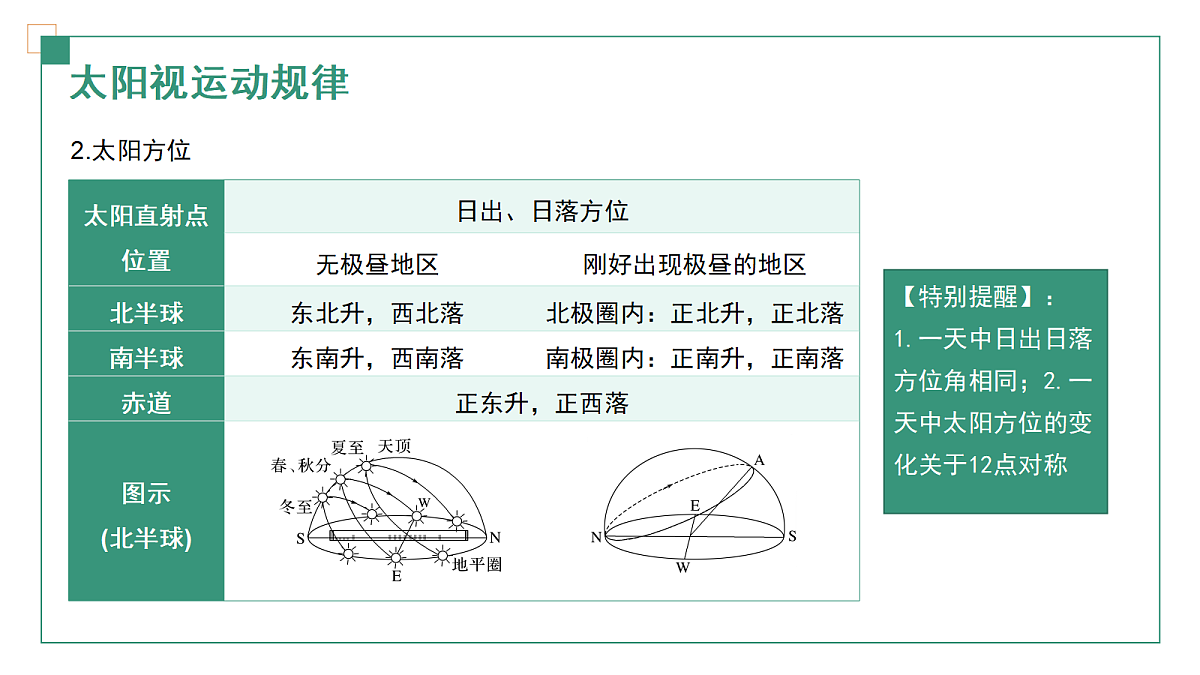 太阳视运动规律

2.太阳方位

| 太阳直射点位置 | 日出、日落方位 | |
|---|---|---|
| | 无极昼地区 | 刚好出现极昼的地区 |
| 北半球 | 东北升，西北落 | 北极圈内：正北升，正北落 |
| 南半球 | 东南升，西南落 | 南极圈内：正南升，正南落 |
| 赤道 | 正东升，正西落 | |
| 图示 (北半球) | 夏至 天顶 春、秋分 冬至 W S N E 地平圈 | A E N S W |

【特别提醒】：
1. 一天中日出日落方位角相同；2. 一天中太阳方位的变化关于12点对称